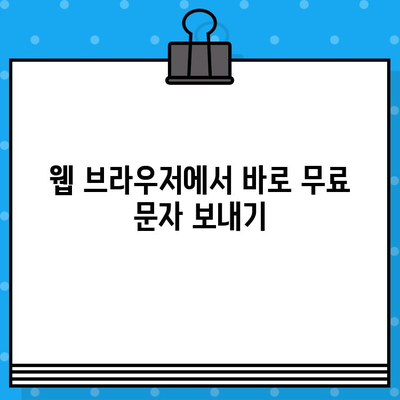 웹 브라우저에서 바로 무료 문자 보내기